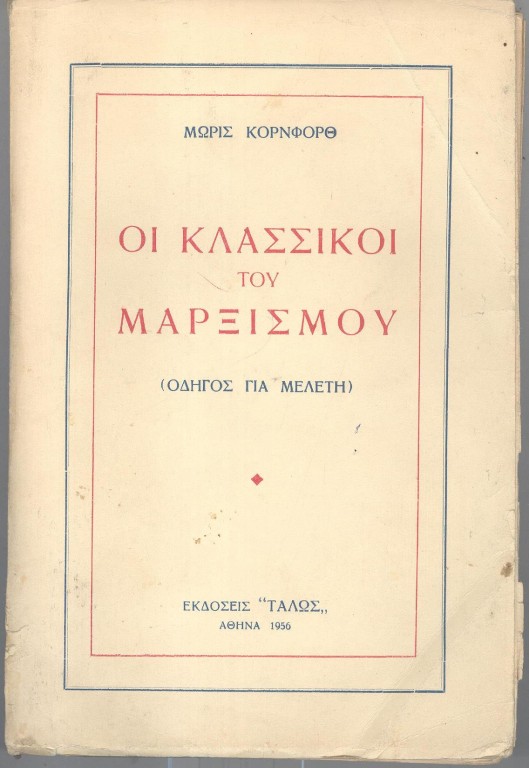 ΜΩΡΙΣ ΚΟΡΝΦΟΡΘ

ΟΙ ΚΛΑΣΣΙΚΟΙ
ΤΟΥ
ΜΑΡΞΙΣΜΟΥ

(ΟΔΗΓΟΣ ΓΙΑ ΜΕΛΕΤΗ)

ΕΚΔΟΣΕΙΣ "ΤΑΛΩΣ,,
ΑΘΗΝΑ 1956